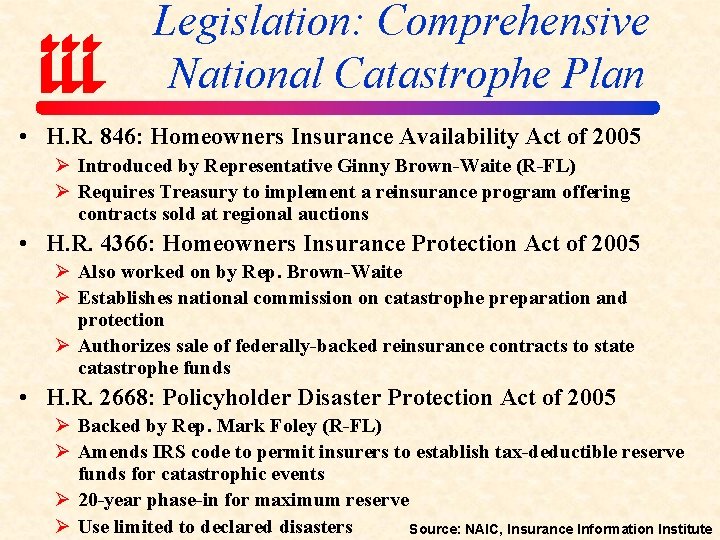 iii

Legislation: Comprehensive National Catastrophe Plan

• H.R. 846: Homeowners Insurance Availability Act of 2005
  ➢ Introduced by Representative Ginny Brown-Waite (R-FL)
  ➢ Requires Treasury to implement a reinsurance program offering contracts sold at regional auctions
• H.R. 4366: Homeowners Insurance Protection Act of 2005
  ➢ Also worked on by Rep. Brown-Waite
  ➢ Establishes national commission on catastrophe preparation and protection
  ➢ Authorizes sale of federally-backed reinsurance contracts to state catastrophe funds
• H.R. 2668: Policyholder Disaster Protection Act of 2005
  ➢ Backed by Rep. Mark Foley (R-FL)
  ➢ Amends IRS code to permit insurers to establish tax-deductible reserve funds for catastrophic events
  ➢ 20-year phase-in for maximum reserve
  ➢ Use limited to declared disasters

Source: NAIC, Insurance Information Institute